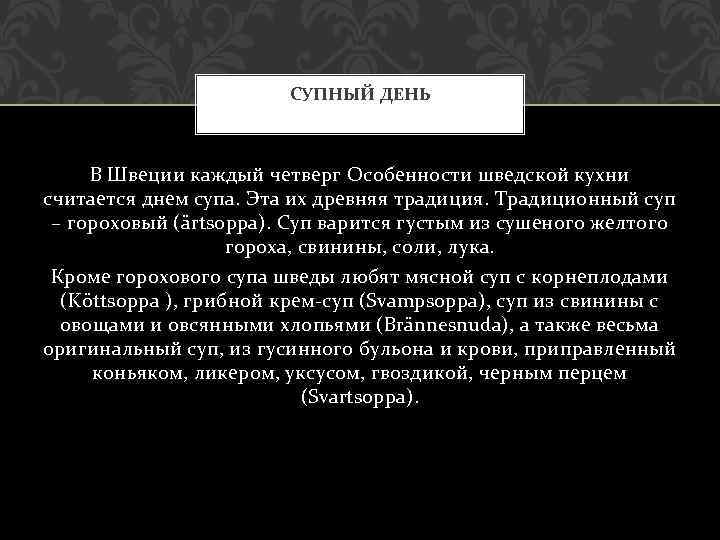 СУПНЫЙ ДЕНЬ

В Швеции каждый четверг Особенности шведской кухни считается днем супа. Эта их древняя традиция. Традиционный суп – гороховый (ärtsoppa). Суп варится густым из сушеного желтого гороха, свинины, соли, лука.

Кроме горохового супа шведы любят мясной суп с корнеплодами (Köttsoppa ), грибной крем-суп (Svampsoppa), суп из свинины с овощами и овсянными хлопьями (Brännesnuda), а также весьма оригинальный суп, из гусинного бульона и крови, приправленный коньяком, ликером, уксусом, гвоздикой, черным перцем (Svartsoppa).